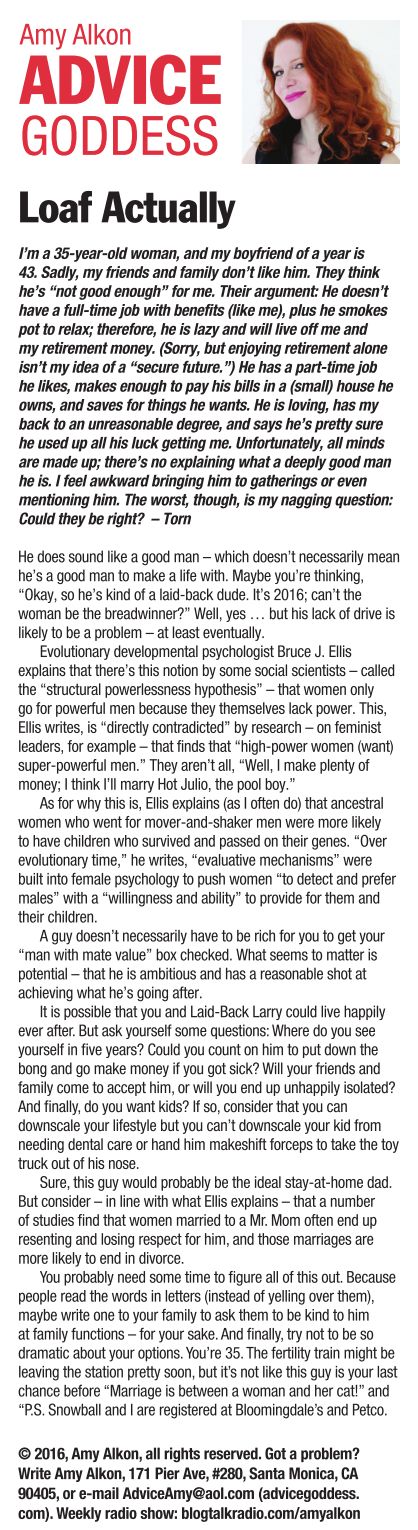 Amy Alkon
ADVICE
GODDESS

Loaf Actually

I'm a 35-year-old woman, and my boyfriend of a year is 43. Sadly, my friends and family don't like him. They think he's "not good enough" for me. Their argument: He doesn't have a full-time job with benefits (like me), plus he smokes pot to relax; therefore, he is lazy and will live off me and my retirement money. (Sorry, but enjoying retirement alone isn't my idea of a "secure future.") He has a part-time job he likes, makes enough to pay his bills in a (small) house he owns, and saves for things he wants. He is loving, has my back to an unreasonable degree, and says he's pretty sure he used up all his luck getting me. Unfortunately, all minds are made up; there's no explaining what a deeply good man he is. I feel awkward bringing him to gatherings or even mentioning him. The worst, though, is my nagging question: Could they be right? – Torn

He does sound like a good man – which doesn't necessarily mean he's a good man to make a life with. Maybe you're thinking, "Okay, so he's kind of a laid-back dude. It's 2016; can't the woman be the breadwinner?" Well, yes … but his lack of drive is likely to be a problem – at least eventually.

Evolutionary developmental psychologist Bruce J. Ellis explains that there's this notion by some social scientists – called the "structural powerlessness hypothesis" – that women only go for powerful men because they themselves lack power. This, Ellis writes, is "directly contradicted" by research – on feminist leaders, for example – that finds that "high-power women (want) super-powerful men." They aren't all, "Well, I make plenty of money; I think I'll marry Hot Julio, the pool boy."

As for why this is, Ellis explains (as I often do) that ancestral women who went for mover-and-shaker men were more likely to have children who survived and passed on their genes. "Over evolutionary time," he writes, "evaluative mechanisms" were built into female psychology to push women "to detect and prefer males" with a "willingness and ability" to provide for them and their children.

A guy doesn't necessarily have to be rich for you to get your "man with mate value" box checked. What seems to matter is potential – that he is ambitious and has a reasonable shot at achieving what he's going after.

It is possible that you and Laid-Back Larry could live happily ever after. But ask yourself some questions: Where do you see yourself in five years? Could you count on him to put down the bong and go make money if you got sick? Will your friends and family come to accept him, or will you end up unhappily isolated? And finally, do you want kids? If so, consider that you can downscale your lifestyle but you can't downscale your kid from needing dental care or hand him makeshift forceps to take the toy truck out of his nose.

Sure, this guy would probably be the ideal stay-at-home dad. But consider – in line with what Ellis explains – that a number of studies find that women married to a Mr. Mom often end up resenting and losing respect for him, and those marriages are more likely to end in divorce.

You probably need some time to figure all of this out. Because people read the words in letters (instead of yelling over them), maybe write one to your family to ask them to be kind to him at family functions – for your sake. And finally, try not to be so dramatic about your options. You're 35. The fertility train might be leaving the station pretty soon, but it's not like this guy is your last chance before "Marriage is between a woman and her cat!" and "P.S. Snowball and I are registered at Bloomingdale's and Petco.

© 2016, Amy Alkon, all rights reserved. Got a problem? Write Amy Alkon, 171 Pier Ave, #280, Santa Monica, CA 90405, or e-mail AdviceAmy@aol.com (advicegoddess.com). Weekly radio show: blogtalkradio.com/amyalkon